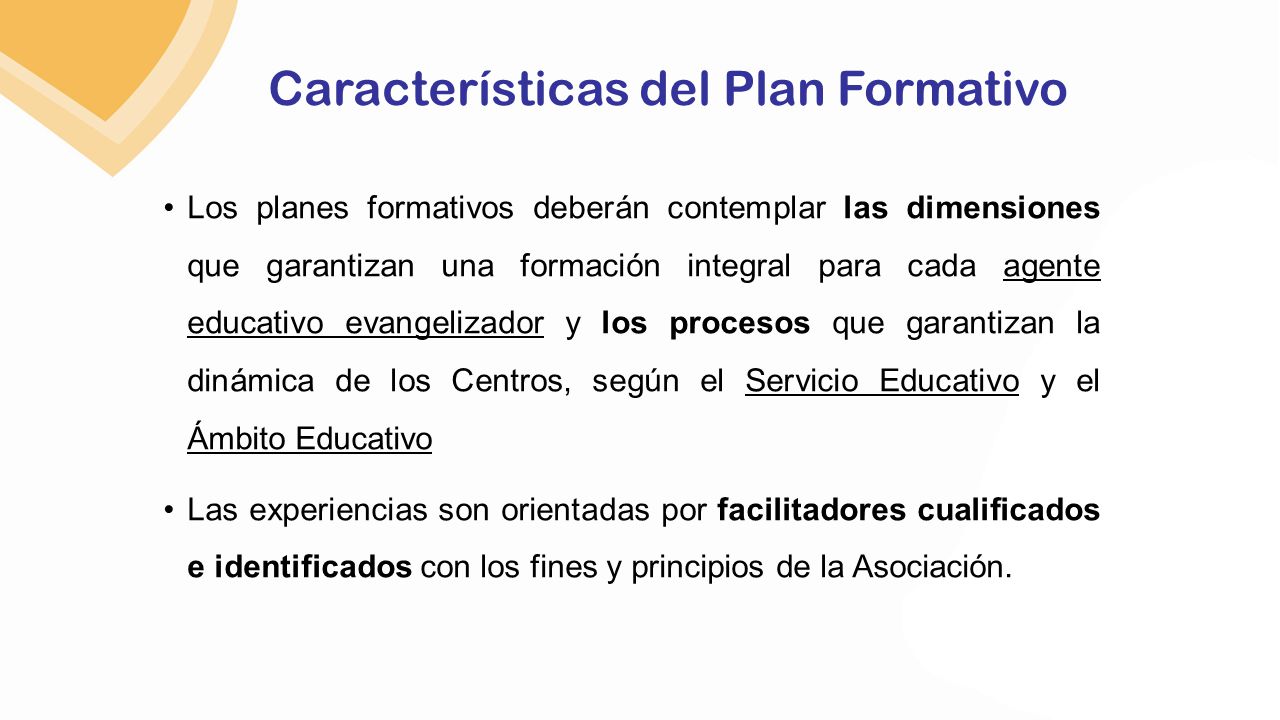 Características del Plan Formativo

• Los planes formativos deberán contemplar las dimensiones que garantizan una formación integral para cada agente educativo evangelizador y los procesos que garantizan la dinámica de los Centros, según el Servicio Educativo y el Ámbito Educativo

• Las experiencias son orientadas por facilitadores cualificados e identificados con los fines y principios de la Asociación.